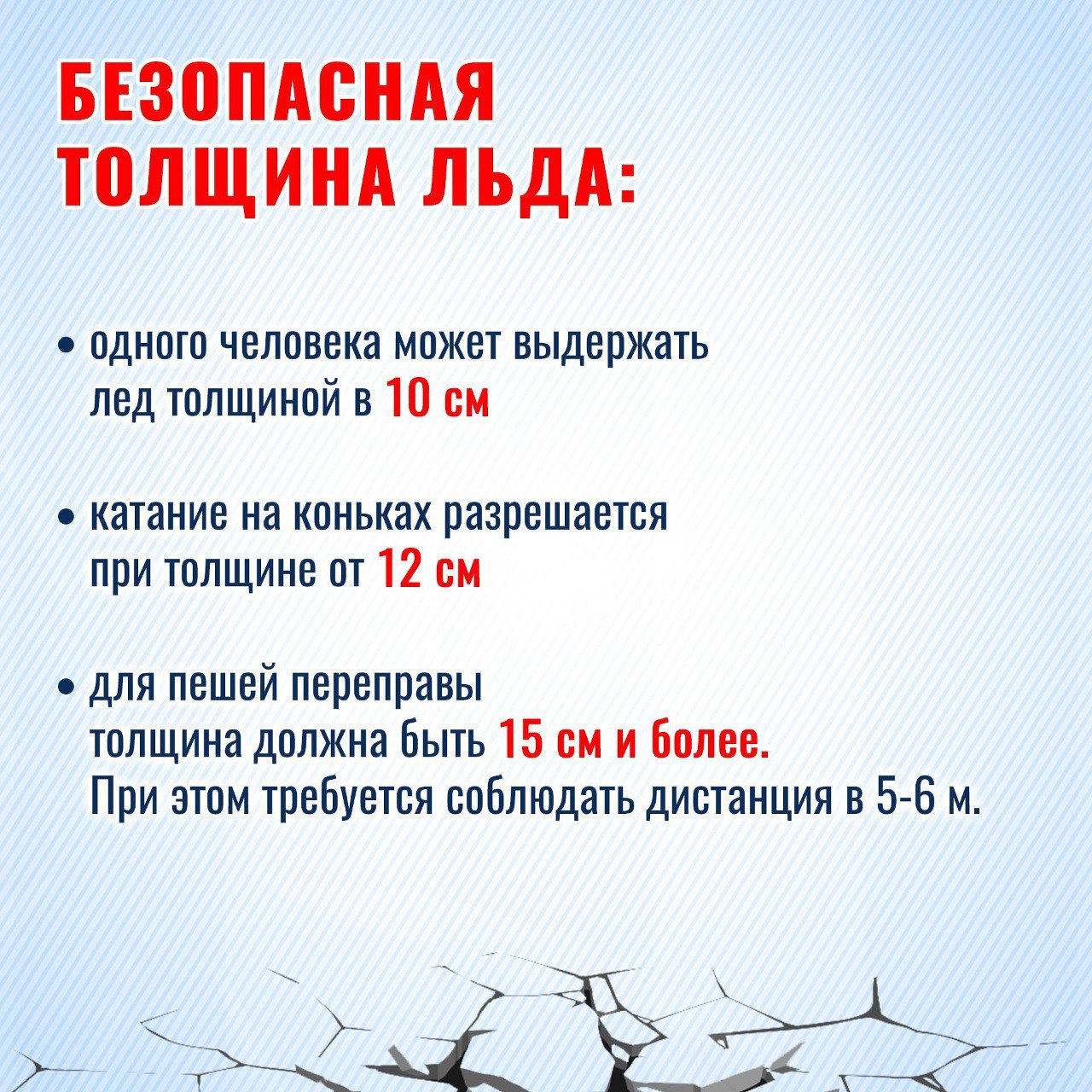 БЕЗОПАСНАЯ ТОЛЩИНА ЛЬДА:

• одного человека может выдержать лед толщиной в 10 см

• катание на коньках разрешается при толщине от 12 см

• для пешей переправы толщина должна быть 15 см и более. При этом требуется соблюдать дистанция в 5-6 м.